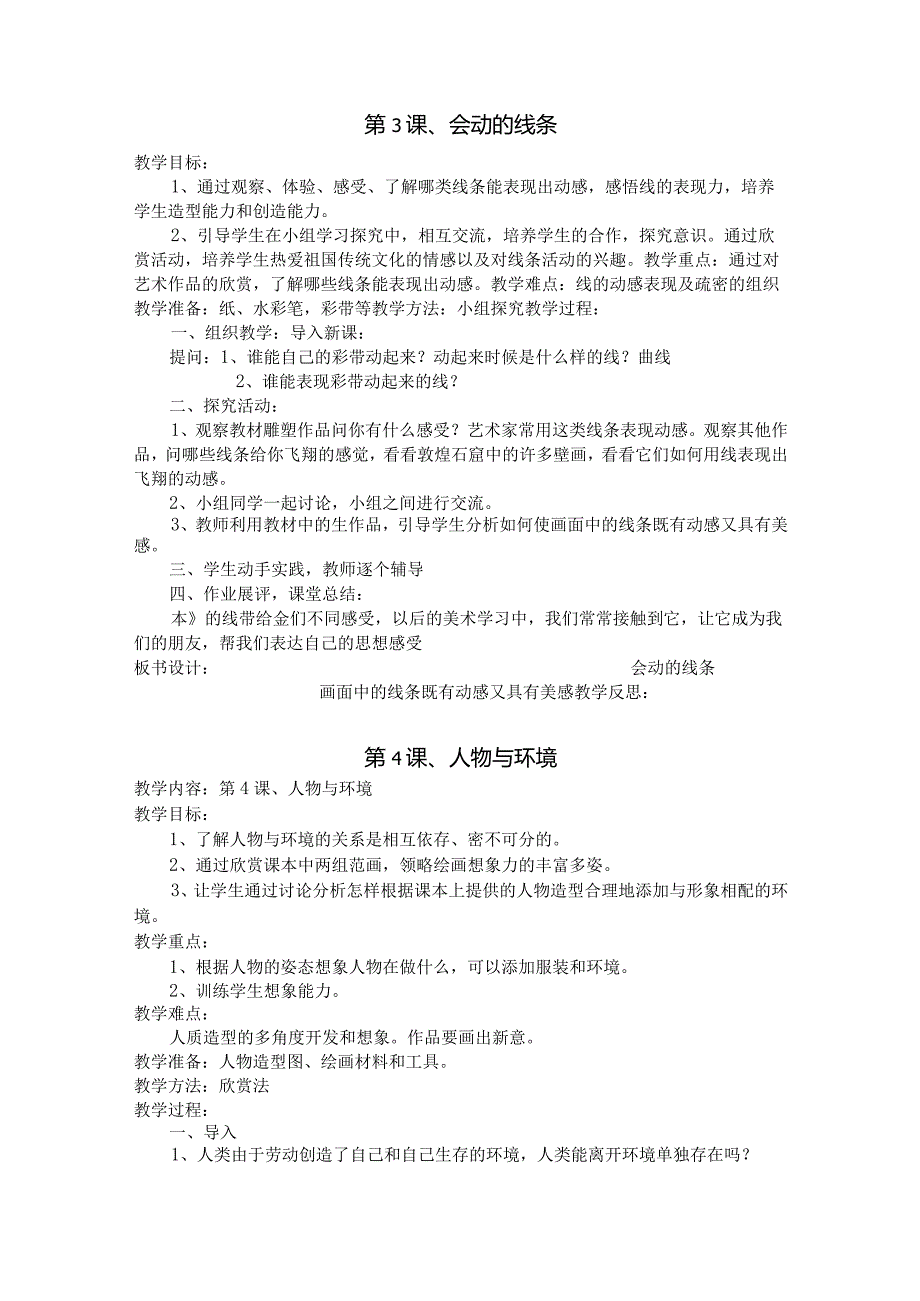 第3课、会动的线条

教学目标：

1、通过观察、体验、感受、了解哪类线条能表现出动感，感悟线的表现力，培养学生造型能力和创造能力。

2、引导学生在小组学习探究中，相互交流，培养学生的合作，探究意识。通过欣赏活动，培养学生热爱祖国传统文化的情感以及对线条活动的兴趣。教学重点：通过对艺术作品的欣赏，了解哪些线条能表现出动感。教学难点：线的动感表现及疏密的组织教学准备：纸、水彩笔，彩带等教学方法：小组探究教学过程：

一、组织教学：导入新课：

提问：1、谁能自己的彩带动起来？动起来时候是什么样的线？曲线

2、谁能表现彩带动起来的线？

二、探究活动：

1、观察教材雕塑作品问你有什么感受？艺术家常用这类线条表现动感。观察其他作品，问哪些线条给你飞翔的感觉，看看敦煌石窟中的许多壁画，看看它们如何用线表现出飞翔的动感。

2、小组同学一起讨论，小组之间进行交流。

3、教师利用教材中的生作品，引导学生分析如何使画面中的线条既有动感又具有美感。

三、学生动手实践，教师逐个辅导

四、作业展评，课堂总结：

本》的线带给金们不同感受，以后的美术学习中，我们常常接触到它，让它成为我们的朋友，帮我们表达自己的思想感受

板书设计：　会动的线条

画面中的线条既有动感又具有美感教学反思：

第4课、人物与环境

教学内容：第4课、人物与环境

教学目标：

1、了解人物与环境的关系是相互依存、密不可分的。

2、通过欣赏课本中两组范画，领略绘画想象力的丰富多姿。

3、让学生通过讨论分析怎样根据课本上提供的人物造型合理地添加与形象相配的环境。

教学重点：

1、根据人物的姿态想象人物在做什么，可以添加服装和环境。

2、训练学生想象能力。

教学难点：

人质造型的多角度开发和想象。作品要画出新意。

教学准备：人物造型图、绘画材料和工具。

教学方法：欣赏法

教学过程：

一、导入

1、人类由于劳动创造了自己和自己生存的环境，人类能离开环境单独存在吗？